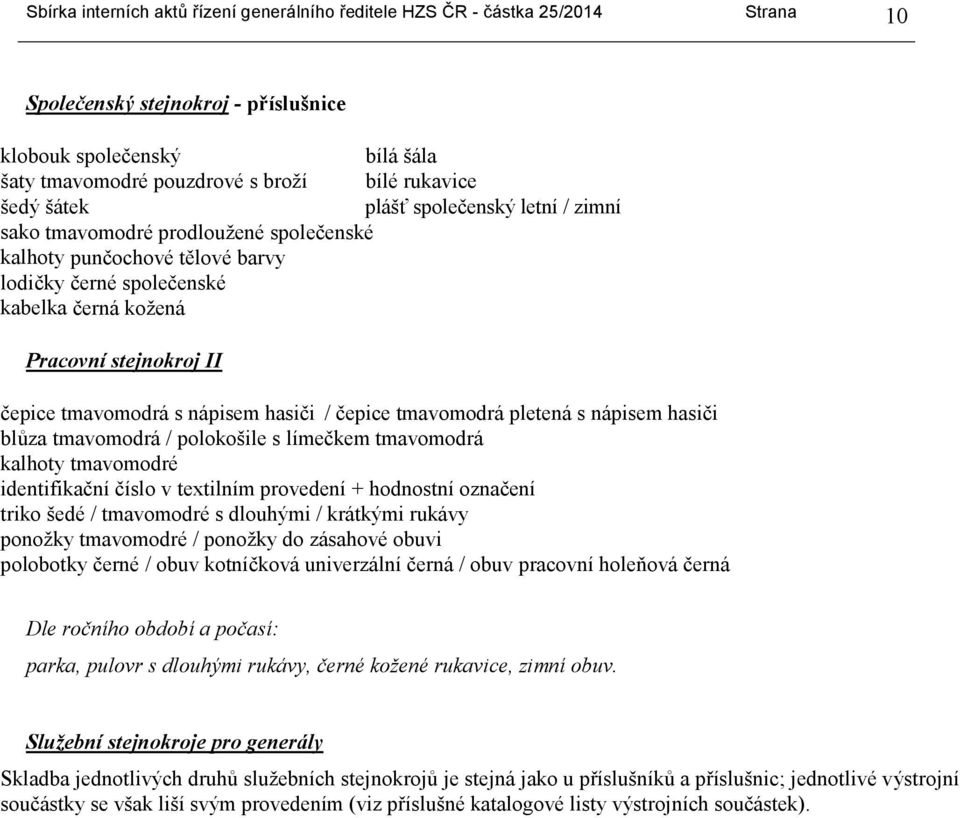 Sbírka interních aktů řízení generálního ředitele HZS ČR - částka 25/2014 Strana 10

Společenský stejnokroj - příslušnice

klobouk společenský
šaty tmavomodré pouzdrové s broží
šedý šátek
sako tmavomodré prodloužené společenské
kalhoty punčochové tělové barvy
lodičky černé společenské
kabelka černá kožená

bílá šála
bílé rukavice
plášť společenský letní / zimní

Pracovní stejnokroj II

čepice tmavomodrá s nápisem hasiči / čepice tmavomodrá pletená s nápisem hasiči
blůza tmavomodrá / polokošile s límečkem tmavomodrá
kalhoty tmavomodré
identifikační číslo v textilním provedení + hodnostní označení
triko šedé / tmavomodré s dlouhými / krátkými rukávy
ponožky tmavomodré / ponožky do zásahové obuvi
polobotky černé / obuv kotníčková univerzální černá / obuv pracovní holeňová černá

Dle ročního období a počasí:

parka, pulovr s dlouhými rukávy, černé kožené rukavice, zimní obuv.

Služební stejnokroje pro generály

Skladba jednotlivých druhů služebních stejnokrojů je stejná jako u příslušníků a příslušnic; jednotlivé výstrojní součástky se však liší svým provedením (viz příslušné katalogové listy výstrojních součástek).